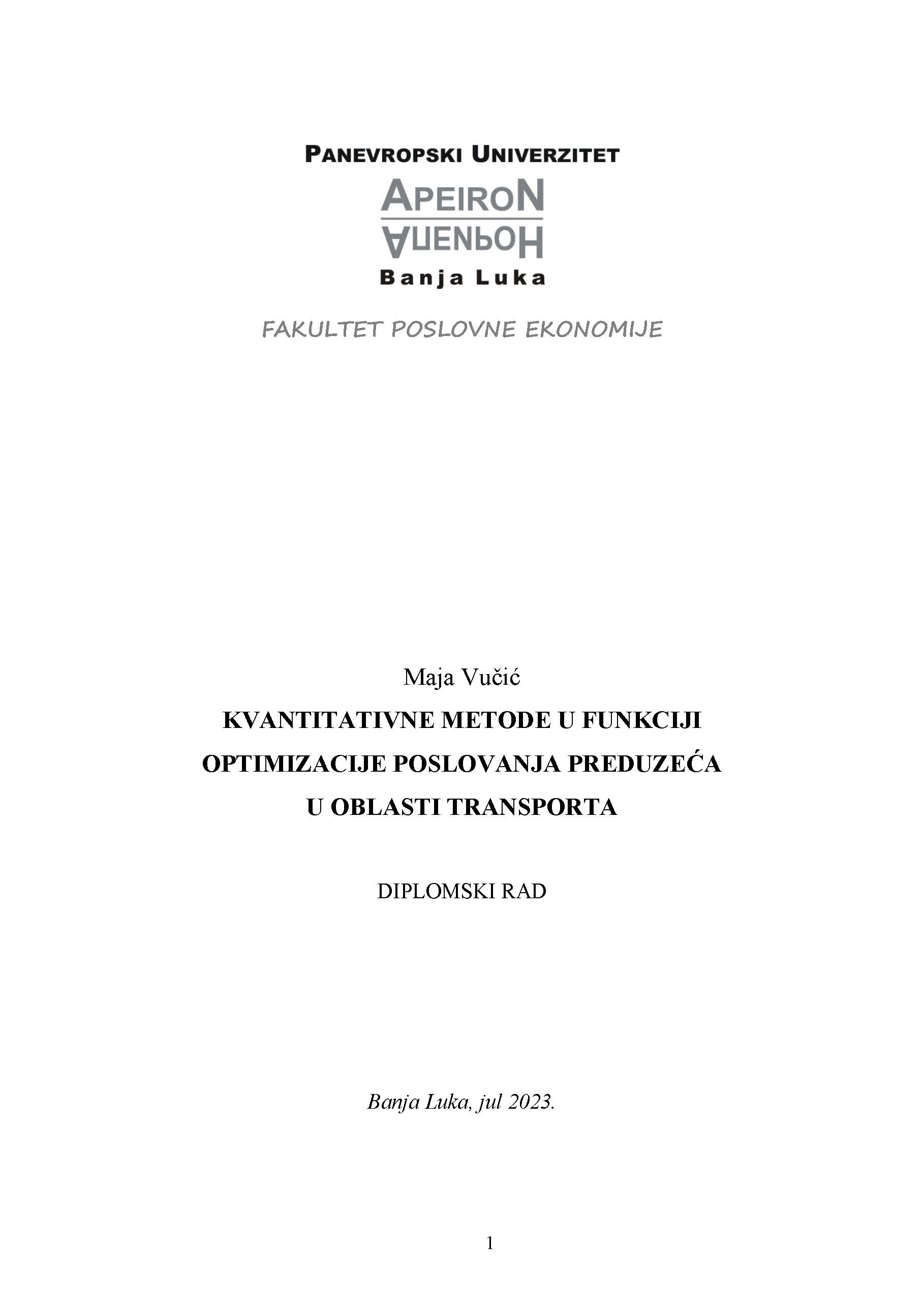 PANEVROPSKI UNIVERZITET
APEIRON
АПЕИРОН
Banja Luka

FAKULTET POSLOVNE EKONOMIJE

Maja Vučić

KVANTITATIVNE METODE U FUNKCIJI OPTIMIZACIJE POSLOVANJA PREDUZEĆA U OBLASTI TRANSPORTA

DIPLOMSKI RAD

Banja Luka, jul 2023.

1